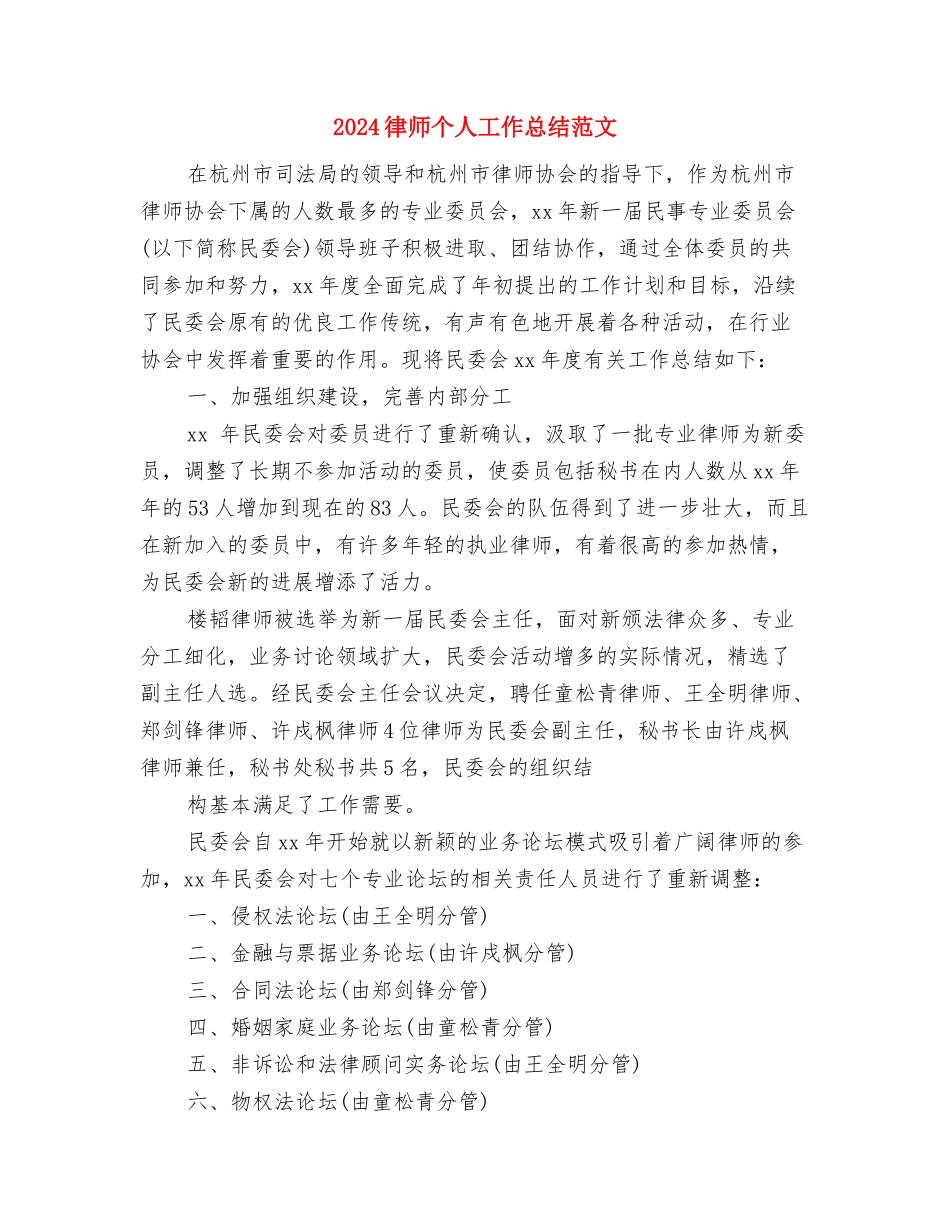 2024律师个人工作总结范文

在杭州市司法局的领导和杭州市律师协会的指导下，作为杭州市律师协会下属的人数最多的专业委员会，xx年新一届民事专业委员会(以下简称民委会)领导班子积极进取、团结协作，通过全体委员的共同参加和努力，xx年度全面完成了年初提出的工作计划和目标，沿续了民委会原有的优良工作传统，有声有色地开展着各种活动，在行业协会中发挥着重要的作用。现将民委会xx年度有关工作总结如下：

一、加强组织建设，完善内部分工

xx 年民委会对委员进行了重新确认，汲取了一批专业律师为新委员，调整了长期不参加活动的委员，使委员包括秘书在内人数从xx年年的53人增加到现在的83人。民委会的队伍得到了进一步壮大，而且在新加入的委员中，有许多年轻的执业律师，有着很高的参加热情，为民委会新的进展增添了活力。

楼韬律师被选举为新一届民委会主任，面对新颁法律众多、专业分工细化，业务讨论领域扩大，民委会活动增多的实际情况，精选了副主任人选。经民委会主任会议决定，聘任童松青律师、王全明律师、郑剑锋律师、许戍枫律师4位律师为民委会副主任，秘书长由许戍枫律师兼任，秘书处秘书共5名，民委会的组织结

构基本满足了工作需要。

民委会自xx年开始就以新颖的业务论坛模式吸引着广阔律师的参加，xx年民委会对七个专业论坛的相关责任人员进行了重新调整：

一、侵权法论坛(由王全明分管)

二、金融与票据业务论坛(由许戍枫分管)

三、合同法论坛(由郑剑锋分管)

四、婚姻家庭业务论坛(由童松青分管)

五、非诉讼和法律顾问实务论坛(由王全明分管)

六、物权法论坛(由童松青分管)